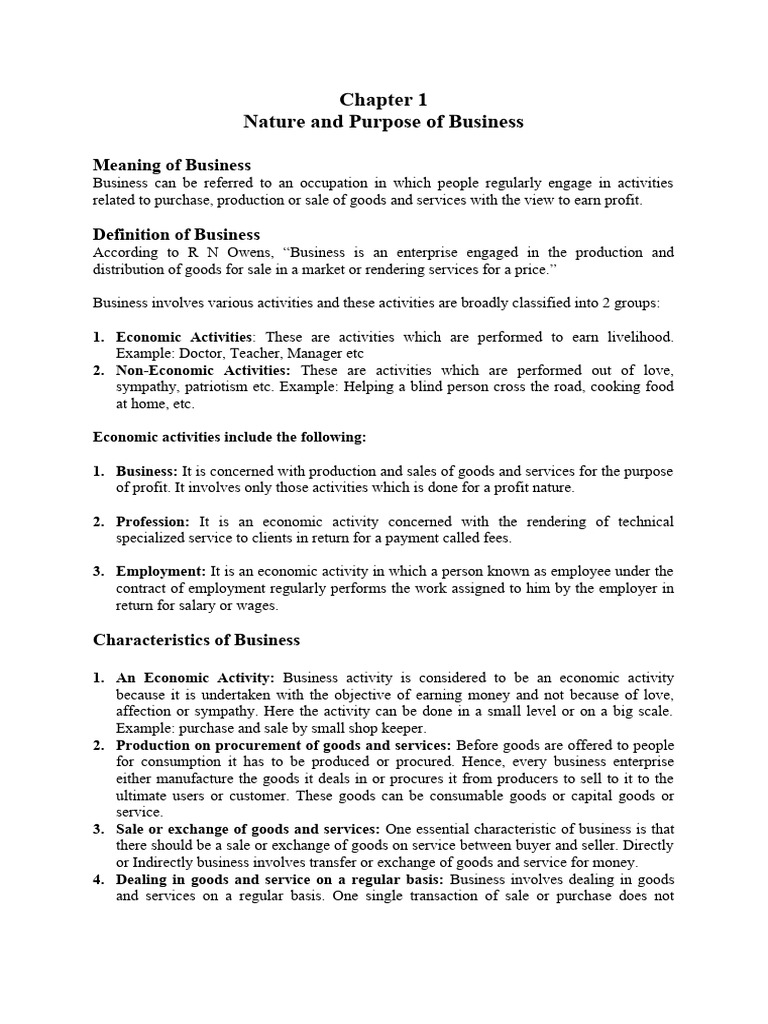 Chapter 1
Nature and Purpose of Business

Meaning of Business
Business can be referred to an occupation in which people regularly engage in activities related to purchase, production or sale of goods and services with the view to earn profit.

Definition of Business
According to R N Owens, “Business is an enterprise engaged in the production and distribution of goods for sale in a market or rendering services for a price.”

Business involves various activities and these activities are broadly classified into 2 groups:

1. Economic Activities: These are activities which are performed to earn livelihood. Example: Doctor, Teacher, Manager etc
2. Non-Economic Activities: These are activities which are performed out of love, sympathy, patriotism etc. Example: Helping a blind person cross the road, cooking food at home, etc.

Economic activities include the following:

1. Business: It is concerned with production and sales of goods and services for the purpose of profit. It involves only those activities which is done for a profit nature.

2. Profession: It is an economic activity concerned with the rendering of technical specialized service to clients in return for a payment called fees.

3. Employment: It is an economic activity in which a person known as employee under the contract of employment regularly performs the work assigned to him by the employer in return for salary or wages.

Characteristics of Business

1. An Economic Activity: Business activity is considered to be an economic activity because it is undertaken with the objective of earning money and not because of love, affection or sympathy. Here the activity can be done in a small level or on a big scale. Example: purchase and sale by small shop keeper.
2. Production on procurement of goods and services: Before goods are offered to people for consumption it has to be produced or procured. Hence, every business enterprise either manufacture the goods it deals in or procures it from producers to sell to it to the ultimate users or customer. These goods can be consumable goods or capital goods or service.
3. Sale or exchange of goods and services: One essential characteristic of business is that there should be a sale or exchange of goods on service between buyer and seller. Directly or Indirectly business involves transfer or exchange of goods and service for money.
4. Dealing in goods and service on a regular basis: Business involves dealing in goods and services on a regular basis. One single transaction of sale or purchase does not